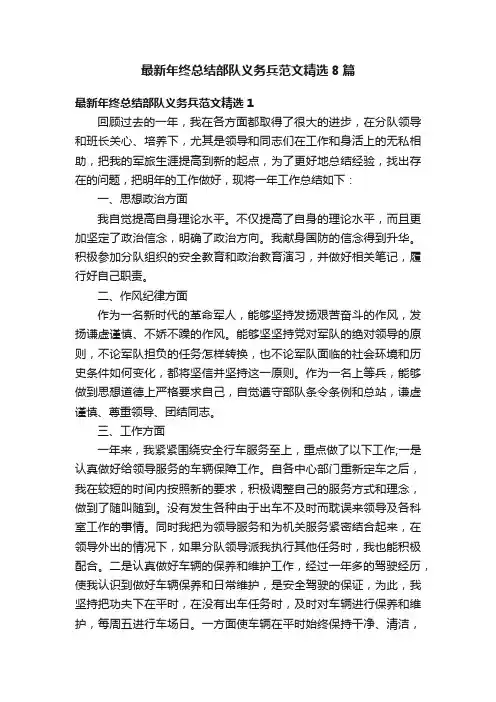 最新年终总结部队义务兵范文精选 8 篇

最新年终总结部队义务兵范文精选 1

回顾过去的一年，我在各方面都取得了很大的进步，在分队领导和班长关心、培养下，尤其是领导和同志们在工作和身活上的无私相助，把我的军旅生涯提高到新的起点，为了更好地总结经验，找出存在的问题，把明年的工作做好，现将一年工作总结如下：

一、思想政治方面

我自觉提高自身理论水平。不仅提高了自身的理论水平，而且更加坚定了政治信念，明确了政治方向。我献身国防的信念得到升华。积极参加分队组织的安全教育和政治教育演习，并做好相关笔记，履行好自己职责。

二、作风纪律方面

作为一名新时代的革命军人，能够坚持发扬艰苦奋斗的作风，发扬谦虚谨慎、不娇不躁的作风。能够坚坚持党对军队的绝对领导的原则，不论军队担负的任务怎样转换，也不论军队面临的社会环境和历史条件如何变化，都将坚信并坚持这一原则。作为一名上等兵，能够做到思想道德上严格要求自己，自觉遵守部队条令条例和总站，谦虚谨慎、尊重领导、团结同志。

三、工作方面

一年来，我紧紧围绕安全行车服务至上，重点做了以下工作;一是认真做好给领导服务的车辆保障工作。自各中心部门重新定车之后，我在较短的时间内按照新的要求，积极调整自己的服务方式和理念，做到了随叫随到。没有发生各种由于出车不及时而耽误来领导及各科室工作的事情。同时我把为领导服务和为机关服务紧密结合起来，在领导外出的情况下，如果分队领导派我执行其他任务时，我也能积极配合。二是认真做好车辆的保养和维护工作，经过一年多的驾驶经历，使我认识到做好车辆保养和日常维护，是安全驾驶的保证，为此，我坚持把功夫下在平时，在没有出车任务时，及时对车辆进行保养和维护，每周五进行车场日。一方面使车辆在平时始终保持干净、清洁，